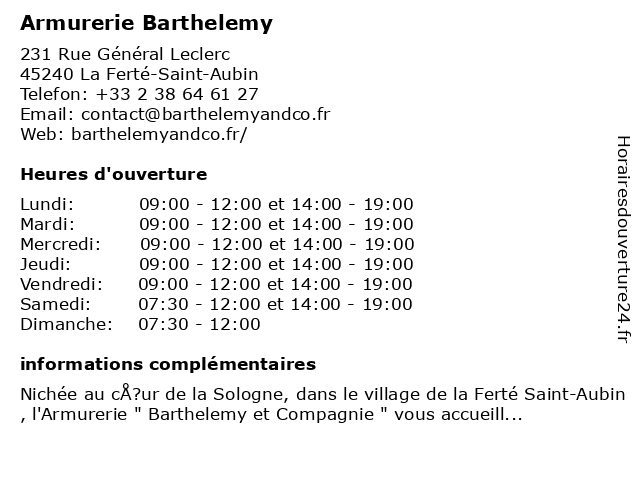 Armurerie Barthelemy

231 Rue Général Leclerc
45240 La Ferté-Saint-Aubin
Telefon: +33 2 38 64 61 27
Email: contact@barthelemyandco.fr
Web: barthelemyandco.fr/

Heures d'ouverture

| | |
|---|---|
| Lundi: | 09:00 - 12:00 et 14:00 - 19:00 |
| Mardi: | 09:00 - 12:00 et 14:00 - 19:00 |
| Mercredi: | 09:00 - 12:00 et 14:00 - 19:00 |
| Jeudi: | 09:00 - 12:00 et 14:00 - 19:00 |
| Vendredi: | 09:00 - 12:00 et 14:00 - 19:00 |
| Samedi: | 07:30 - 12:00 et 14:00 - 19:00 |
| Dimanche: | 07:30 - 12:00 |

informations complémentaires

Nichée au cÅ?ur de la Sologne, dans le village de la Ferté Saint-Aubin , l'Armurerie " Barthelemy et Compagnie " vous accueill...

Horairesdouverture24.fr